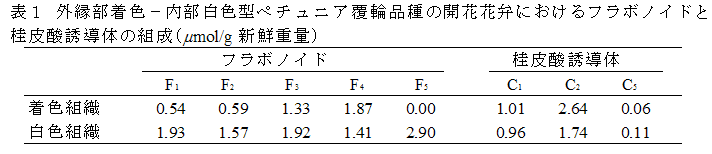 表１ 外縁部着色－内部白色型ペチュニア覆輪品種の開花花弁におけるフラボノイドと桂皮酸誘導体の組成（$\mu$mol/g 新鮮重量）

| | フラボノイド | | | | | 桂皮酸誘導体 | | |
|---|---|---|---|---|---|---|---|---|
| | $F_1$ | $F_2$ | $F_3$ | $F_4$ | $F_5$ | $C_1$ | $C_2$ | $C_5$ |
| 着色組織 | 0.54 | 0.59 | 1.33 | 1.87 | 0.00 | 1.01 | 2.64 | 0.06 |
| 白色組織 | 1.93 | 1.57 | 1.92 | 1.41 | 2.90 | 0.96 | 1.74 | 0.11 |